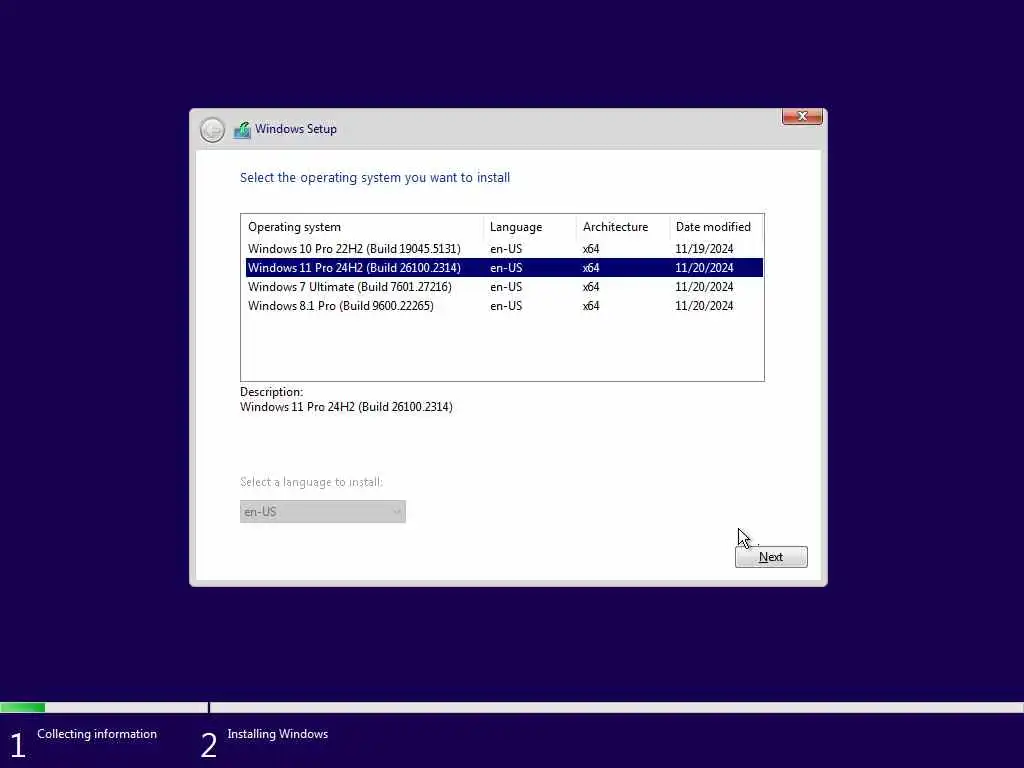 Windows Setup

Select the operating system you want to install

| Operating system | Language | Architecture | Date modified |
|---|---|---|---|
| Windows 10 Pro 22H2 (Build 19045.5131) | en-US | x64 | 11/19/2024 |
| Windows 11 Pro 24H2 (Build 26100.2314) | en-US | x64 | 11/20/2024 |
| Windows 7 Ultimate (Build 7601.27216) | en-US | x64 | 11/20/2024 |
| Windows 8.1 Pro (Build 9600.22265) | en-US | x64 | 11/20/2024 |

Description:
Windows 11 Pro 24H2 (Build 26100.2314)

Select a language to install:
en-US

Next

1 Collecting information
2 Installing Windows